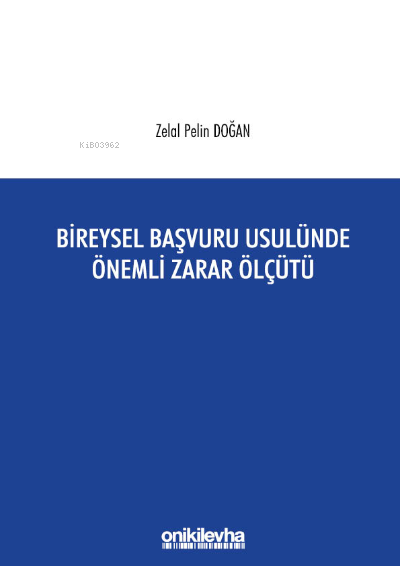 KiB03962

Zelal Pelin DOĞAN

BİREYSEL BAŞVURU USULÜNDE ÖNEMLİ ZARAR ÖLÇÜTÜ

onikilevha